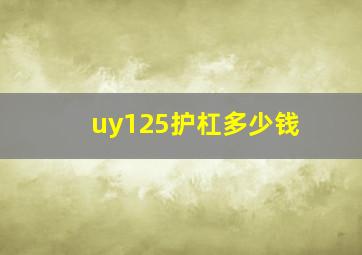 uy125护杠多少钱